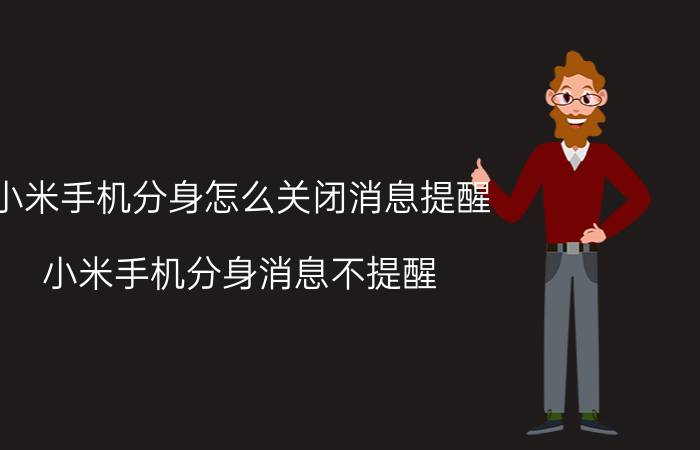 小米手机分身怎么关闭消息提醒

小米手机分身消息不提醒